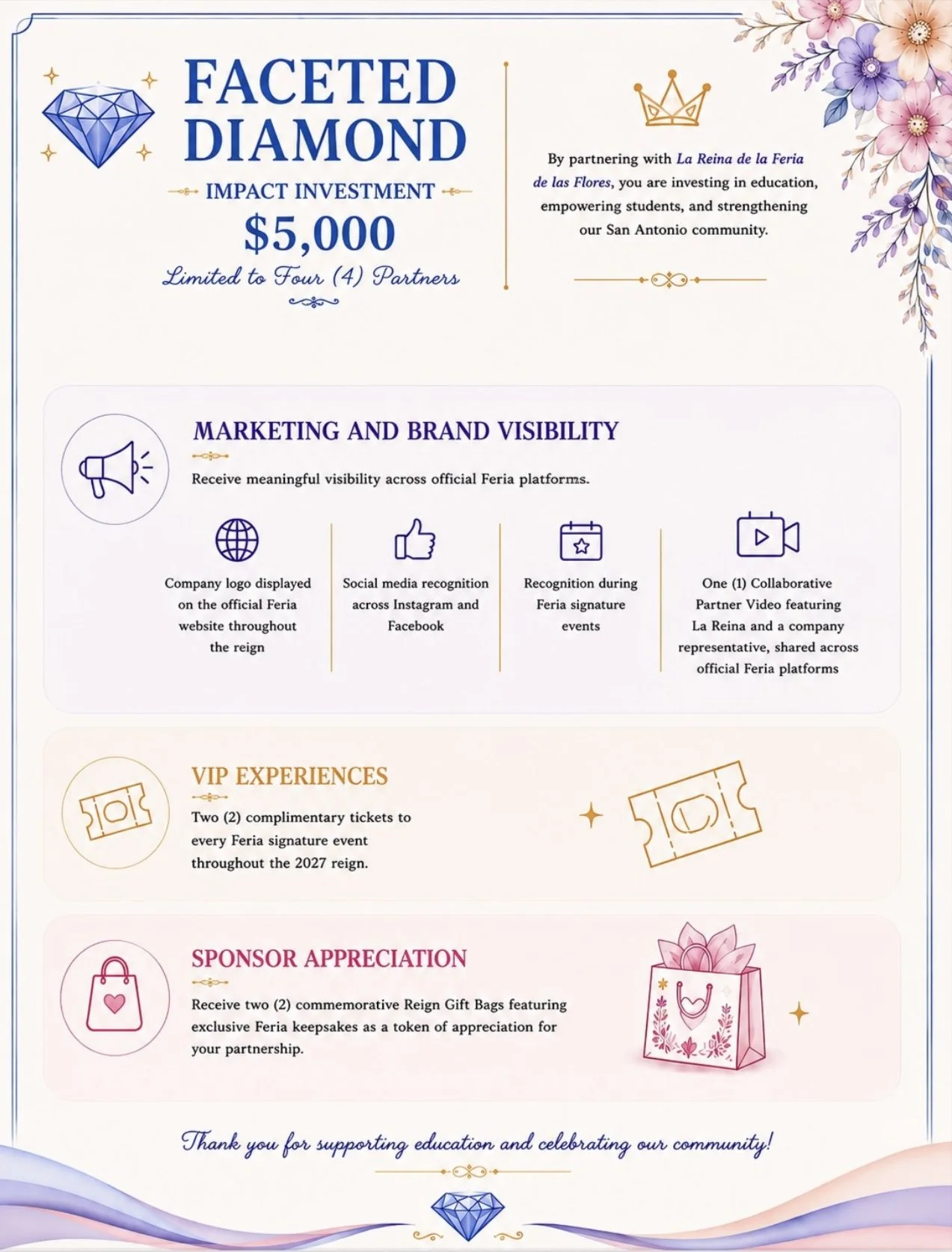 FACETED DIAMOND

IMPACT INVESTMENT

$5,000

Limited to Four (4) Partners

By partnering with La Reina de la Feria de las Flores, you are investing in education, empowering students, and strengthening our San Antonio community.

MARKETING AND BRAND VISIBILITY

Receive meaningful visibility across official Feria platforms.

Company logo displayed on the official Feria website throughout the reign

Social media recognition across Instagram and Facebook

Recognition during Feria signature events

One (1) Collaborative Partner Video featuring La Reina and a company representative, shared across official Feria platforms

VIP EXPERIENCES

Two (2) complimentary tickets to every Feria signature event throughout the 2027 reign.

SPONSOR APPRECIATION

Receive two (2) commemorative Reign Gift Bags featuring exclusive Feria keepsakes as a token of appreciation for your partnership.

Thank you for supporting education and celebrating our community!